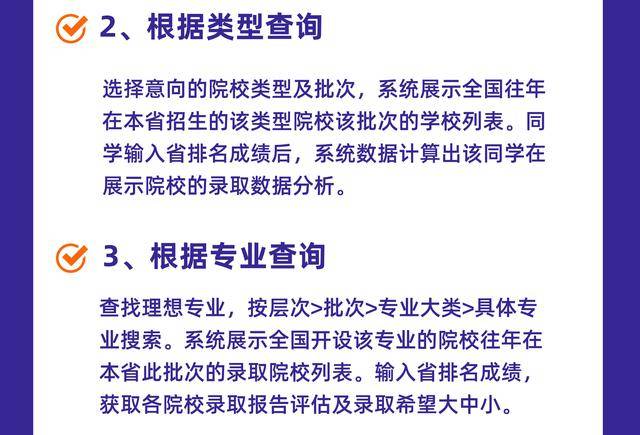 2、根据类型查询

选择意向的院校类型及批次，系统展示全国往年在本省招生的该类型院校该批次的学校列表。同学输入省排名成绩后，系统数据计算出该同学在展示院校的录取数据分析。

3、根据专业查询

查找理想专业，按层次>批次>专业大类>具体专业搜索。系统展示全国开设该专业的院校往年在本省此批次的录取院校列表。输入省排名成绩，获取各院校录取报告评估及录取希望大中小。